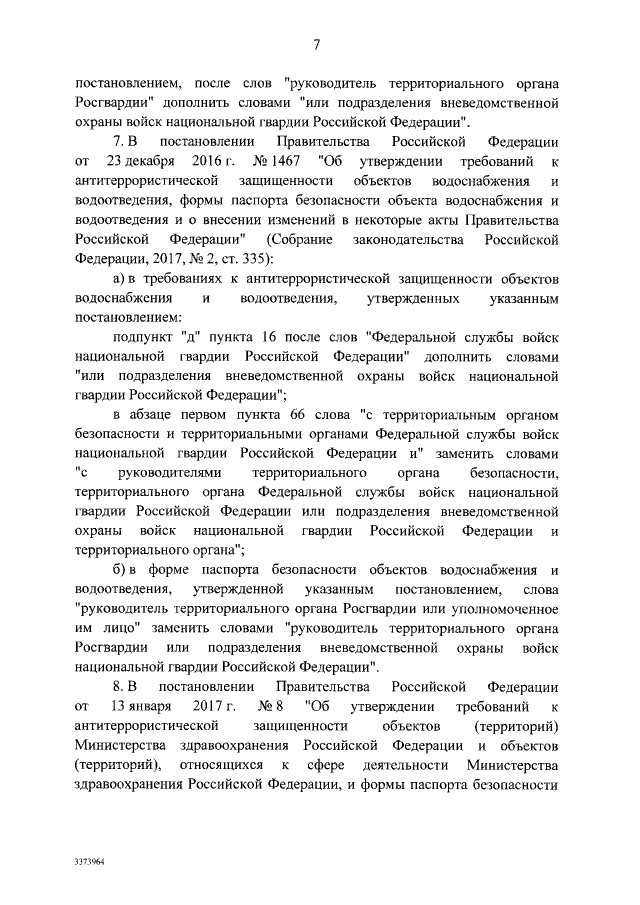 7

постановлением, после слов "руководитель территориального органа Росгвардии" дополнить словами "или подразделения вневедомственной охраны войск национальной гвардии Российской Федерации".

7. В постановлении Правительства Российской Федерации от 23 декабря 2016 г. № 1467 "Об утверждении требований к антитеррористической защищенности объектов водоснабжения и водоотведения, формы паспорта безопасности объекта водоснабжения и водоотведения и о внесении изменений в некоторые акты Правительства Российской Федерации" (Собрание законодательства Российской Федерации, 2017, № 2, ст. 335):

а) в требованиях к антитеррористической защищенности объектов водоснабжения и водоотведения, утвержденных указанным постановлением:

подпункт "д" пункта 16 после слов "Федеральной службы войск национальной гвардии Российской Федерации" дополнить словами "или подразделения вневедомственной охраны войск национальной гвардии Российской Федерации";

в абзаце первом пункта 66 слова "с территориальным органом безопасности и территориальными органами Федеральной службы войск национальной гвардии Российской Федерации и" заменить словами "с руководителями территориального органа безопасности, территориального органа Федеральной службы войск национальной гвардии Российской Федерации или подразделения вневедомственной охраны войск национальной гвардии Российской Федерации и территориального органа";

б) в форме паспорта безопасности объектов водоснабжения и водоотведения, утвержденной указанным постановлением, слова "руководитель территориального органа Росгвардии или уполномоченное им лицо" заменить словами "руководитель территориального органа Росгвардии или подразделения вневедомственной охраны войск национальной гвардии Российской Федерации".

8. В постановлении Правительства Российской Федерации от 13 января 2017 г. № 8 "Об утверждении требований к антитеррористической защищенности объектов (территорий) Министерства здравоохранения Российской Федерации и объектов (территорий), относящихся к сфере деятельности Министерства здравоохранения Российской Федерации, и формы паспорта безопасности

3373964